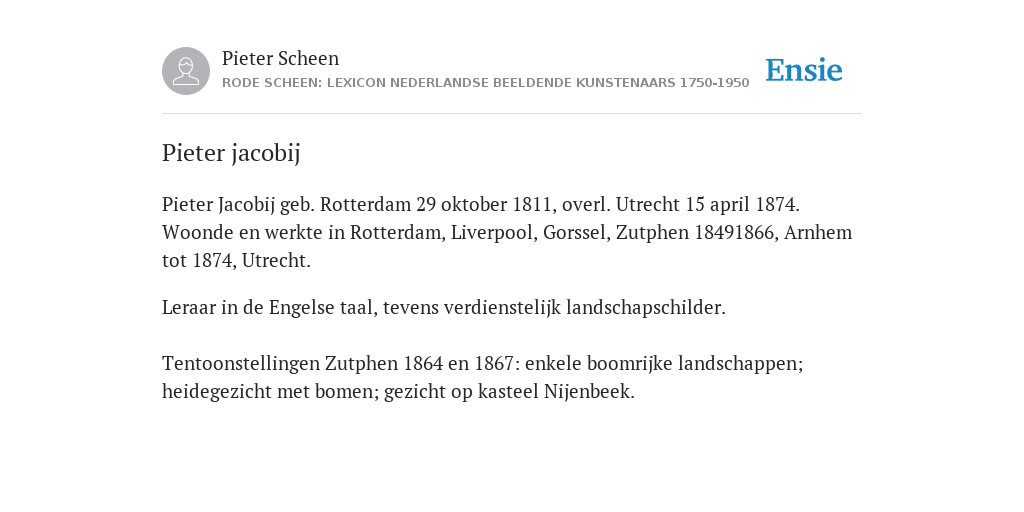 Pieter Scheen
RODE SCHEEN: LEXICON NEDERLANDSE BEELDENDE KUNSTENAARS 1750-1950

Ensie

Pieter jacobij

Pieter Jacobij geb. Rotterdam 29 oktober 1811, overl. Utrecht 15 april 1874. Woonde en werkte in Rotterdam, Liverpool, Gorssel, Zutphen 18491866, Arnhem tot 1874, Utrecht.

Leraar in de Engelse taal, tevens verdienstelijk landschapschilder.

Tentoonstellingen Zutphen 1864 en 1867: enkele boomrijke landschappen; heidegezicht met bomen; gezicht op kasteel Nijenbeek.